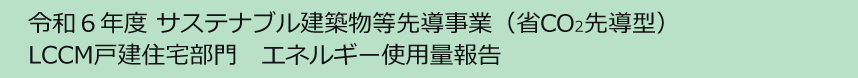 令和６年度 サステナブル建築物等先導事業（省$CO_2$先導型）
LCCM戸建住宅部門　エネルギー使用量報告